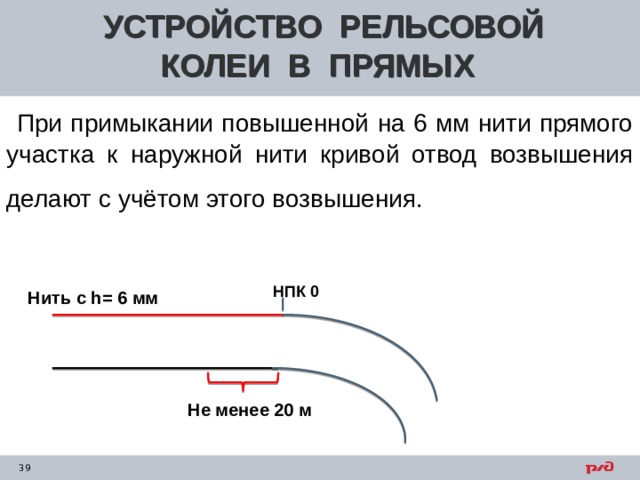 УСТРОЙСТВО РЕЛЬСОВОЙ КОЛЕИ В ПРЯМЫХ

При примыкании повышенной на 6 мм нити прямого участка к наружной нити кривой отвод возвышения делают с учётом этого возвышения.

Нить с h= 6 мм

НПК 0

Не менее 20 м

39

РЖД